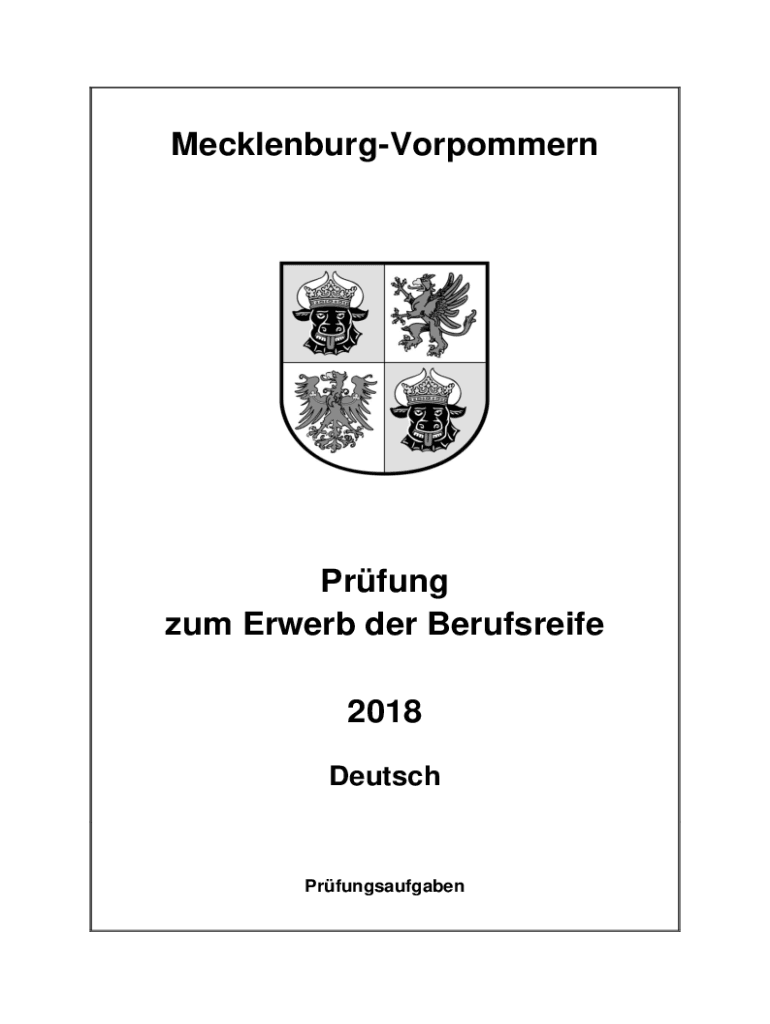 Mecklenburg-Vorpommern

Prüfung
zum Erwerb der Berufsreife

2018

Deutsch

Prüfungsaufgaben